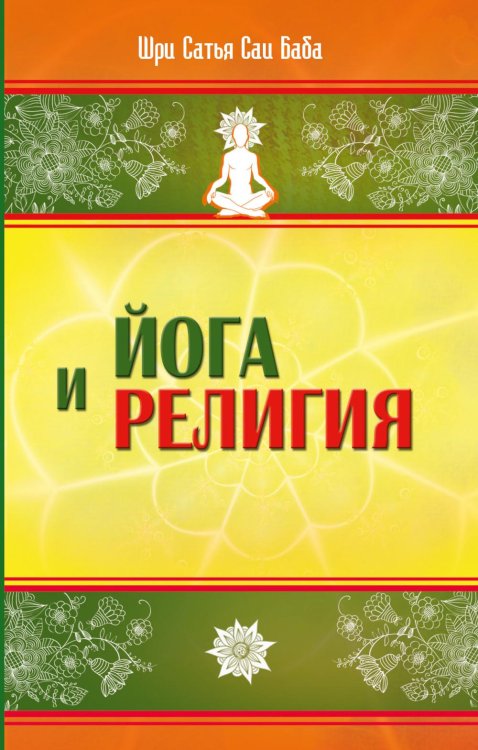 Шри Сатья Саи Баба

ЙОГА
И
РЕЛИГИЯ